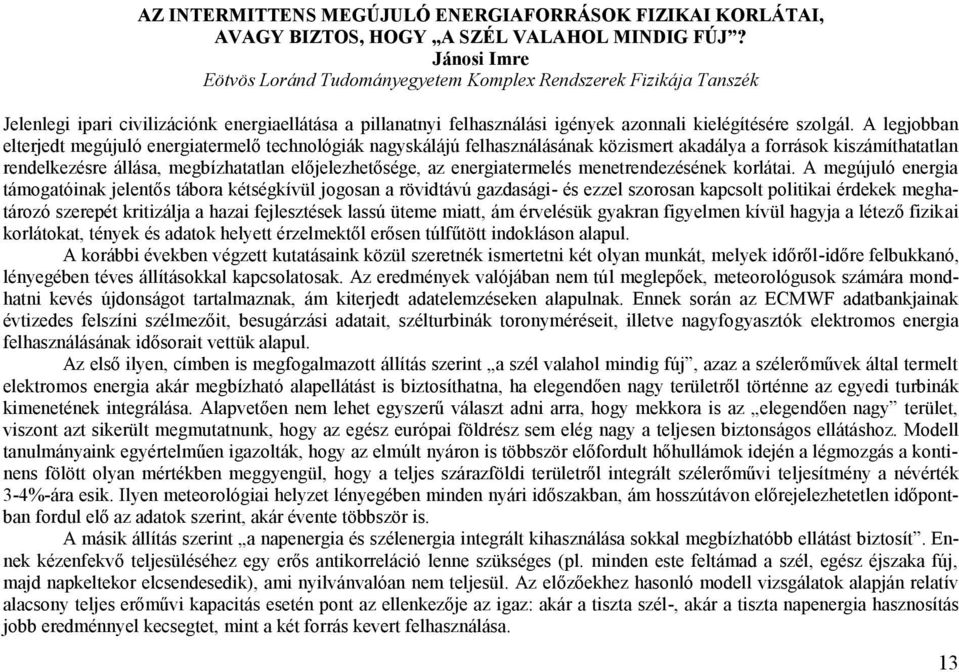 AZ INTERMITTENS MEGÚJULÓ ENERGIAFORRÁSOK FIZIKAI KORLÁTAI, AVAGY BIZTOS, HOGY „A SZÉL VALAHOL MINDIG FÚJ”?
Jánosi Imre
Eötvös Loránd Tudományegyetem Komplex Rendszerek Fizikája Tanszék

Jelenlegi ipari civilizációnk energiaellátása a pillanatnyi felhasználási igények azonnali kielégítésére szolgál. A legjobban elterjedt megújuló energiatermelő technológiák nagyskálájú felhasználásának közismert akadálya a források kiszámíthatatlan rendelkezésre állása, megbízhatatlan előjelezhetősége, az energiatermelés menetrendezésének korlátai. A megújuló energia támogatóinak jelentős tábora kétségkívül jogosan a rövidtávú gazdasági- és ezzel szorosan kapcsolt politikai érdekek meghatározó szerepét kritizálja a hazai fejlesztések lassú üteme miatt, ám érvelésük gyakran figyelmen kívül hagyja a létező fizikai korlátokat, tények és adatok helyett érzelmektől erősen túlfűtött indokláson alapul.

A korábbi években végzett kutatásaink közül szeretnék ismertetni két olyan munkát, melyek időről-időre felbukkanó, lényegében téves állításokkal kapcsolatosak. Az eredmények valójában nem túl meglepőek, meteorológusok számára mondhatni kevés újdonságot tartalmaznak, ám kiterjedt adatelemzéseken alapulnak. Ennek során az ECMWF adatbankjainak évtizedes felszíni szélmezőit, besugárzási adatait, szélturbinák toronyméréseit, illetve nagyfogyasztók elektromos energia felhasználásának idősorait vettük alapul.

Az első ilyen, címben is megfogalmazott állítás szerint „a szél valahol mindig fúj”, azaz a szélerőművek által termelt elektromos energia akár megbízható alapellátást is biztosíthatna, ha elegendően nagy területről történne az egyedi turbinák kimenetének integrálása. Alapvetően nem lehet egyszerű választ adni arra, hogy mekkora is az „elegendően nagy” terület, viszont azt sikerült megmutatnunk, hogy az egész európai földrész sem elég nagy a teljesen biztonságos ellátáshoz. Modell tanulmányaink egyértelműen igazolták, hogy az elmúlt nyáron is többször előfordult hőhullámok idején a légmozgás a kontinens fölött olyan mértékben meggyengül, hogy a teljes szárazföldi területről integrált szélerőművi teljesítmény a névérték 3-4%-ára esik. Ilyen meteorológiai helyzet lényegében minden nyári időszakban, ám hosszútávon előrejelezhetetlen időpontban fordul elő az adatok szerint, akár évente többször is.

A másik állítás szerint „a napenergia és szélenergia integrált kihasználása sokkal megbízhatóbb ellátást biztosít”. Ennek kézenfekvő teljesüléséhez egy erős antikorreláció lenne szükséges (pl. minden este feltámad a szél, egész éjszaka fúj, majd napkeltekor elcsendesedik), ami nyilvánvalóan nem teljesül. Az előzőekhez hasonló modell vizsgálatok alapján relatív alacsony teljes erőművi kapacitás esetén pont az ellenkezője az igaz: akár a tiszta szél-, akár a tiszta napenergia hasznosítás jobb eredménnyel kecsegtet, mint a két forrás kevert felhasználása.

13